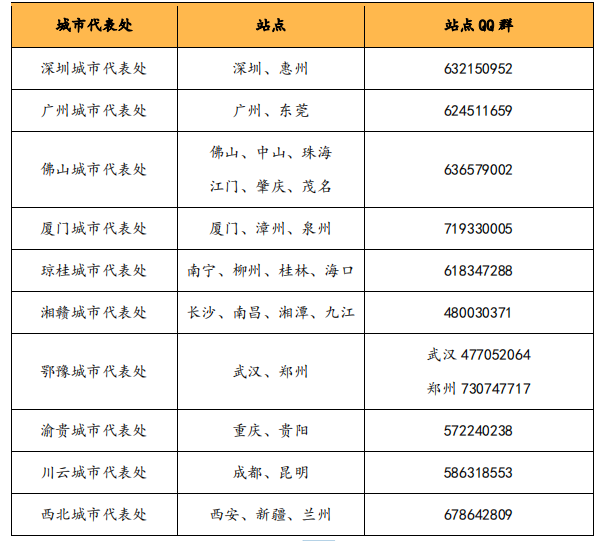 | 城市代表处 | 站点 | 站点 QQ 群 |
|---|---|---|
| 深圳城市代表处 | 深圳、惠州 | 632150952 |
| 广州城市代表处 | 广州、东莞 | 624511659 |
| 佛山城市代表处 | 佛山、中山、珠海 江门、肇庆、茂名 | 636579002 |
| 厦门城市代表处 | 厦门、漳州、泉州 | 719330005 |
| 琼桂城市代表处 | 南宁、柳州、桂林、海口 | 618347288 |
| 湘赣城市代表处 | 长沙、南昌、湘潭、九江 | 480030371 |
| 鄂豫城市代表处 | 武汉、郑州 | 武汉 477052064 郑州 730747717 |
| 渝贵城市代表处 | 重庆、贵阳 | 572240238 |
| 川云城市代表处 | 成都、昆明 | 586318553 |
| 西北城市代表处 | 西安、新疆、兰州 | 678642809 |